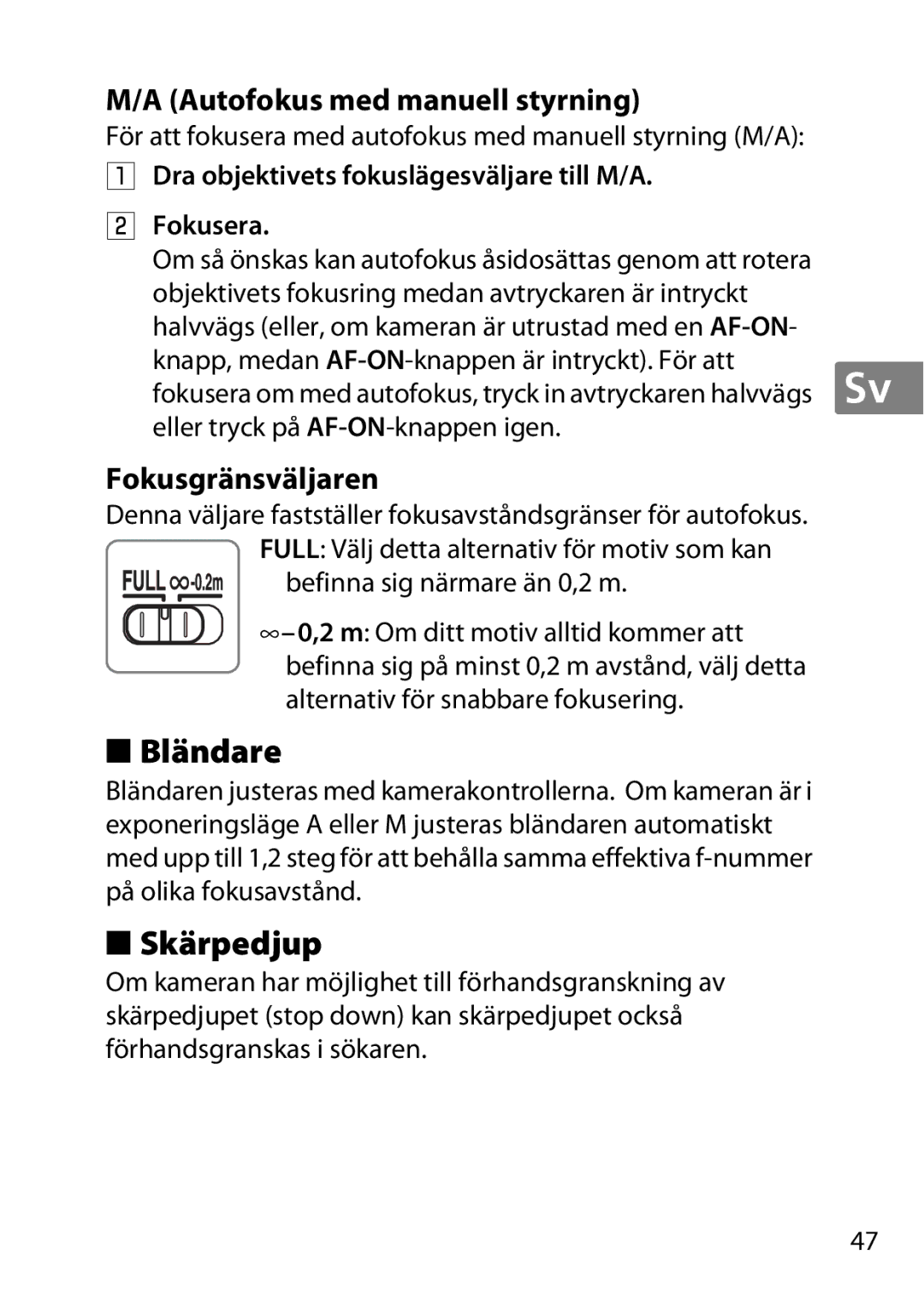 M/A (Autofokus med manuell styrning)

För att fokusera med autofokus med manuell styrning (M/A):

1 Dra objektivets fokuslägesväljare till M/A.

2 Fokusera.
Om så önskas kan autofokus åsidosättas genom att rotera objektivets fokusring medan avtryckaren är intryckt halvvägs (eller, om kameran är utrustad med en AF-ON-knapp, medan AF-ON-knappen är intryckt). För att fokusera om med autofokus, tryck in avtryckaren halvvägs eller tryck på AF-ON-knappen igen.

Sv

Fokusgränsväljaren

Denna väljare fastställer fokusavståndsgränser för autofokus.

FULL ∞-0.2m

FULL: Välj detta alternativ för motiv som kan befinna sig närmare än 0,2 m.

∞–0,2 m: Om ditt motiv alltid kommer att befinna sig på minst 0,2 m avstånd, välj detta alternativ för snabbare fokusering.

■ Bländare

Bländaren justeras med kamerakontrollerna. Om kameran är i exponeringsläge A eller M justeras bländaren automatiskt med upp till 1,2 steg för att behålla samma effektiva f-nummer på olika fokusavstånd.

■ Skärpedjup

Om kameran har möjlighet till förhandsgranskning av skärpedjupet (stop down) kan skärpedjupet också förhandsgranskas i sökaren.

47